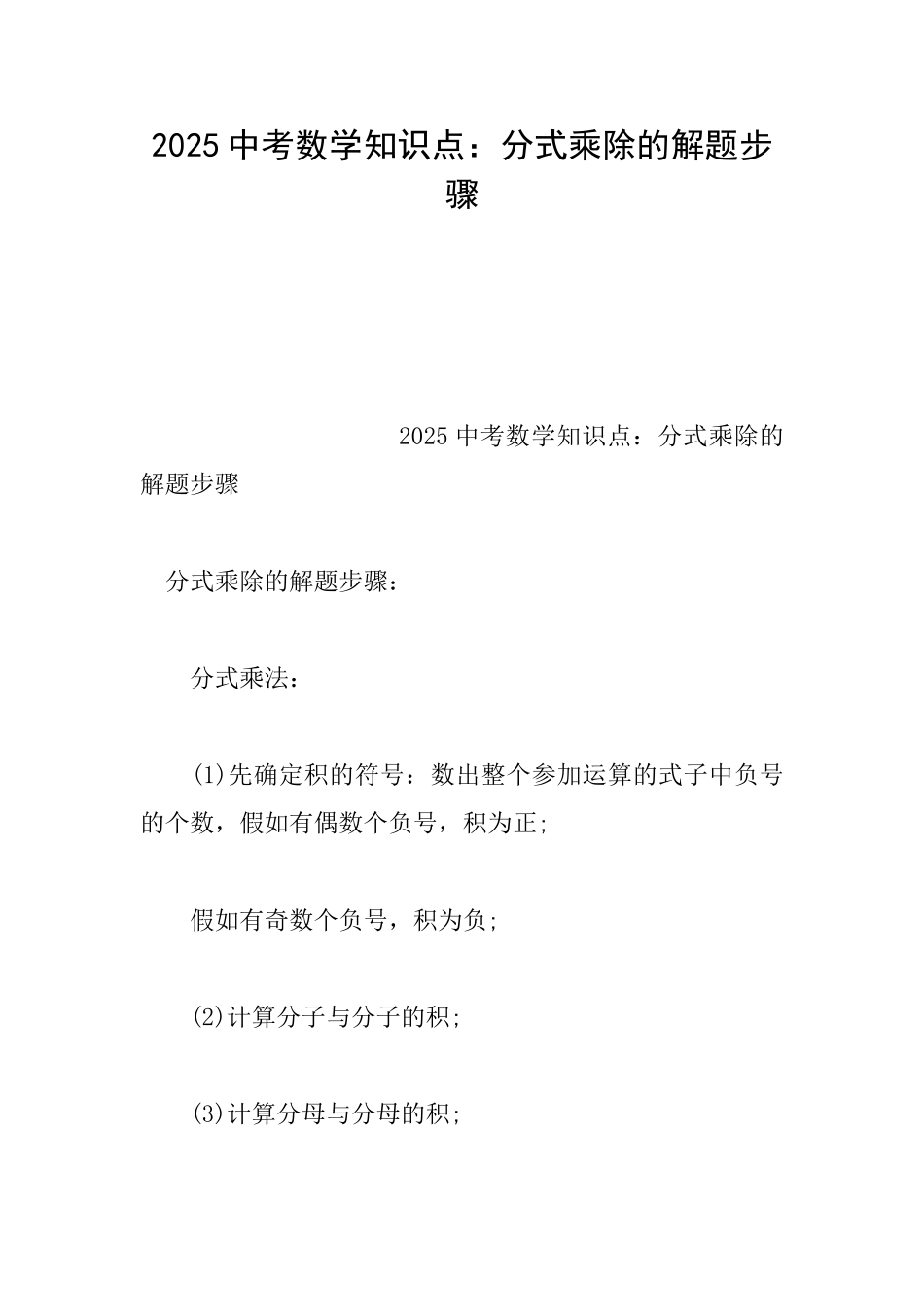 2025 中考数学知识点：分式乘除的解题步骤

2025 中考数学知识点：分式乘除的解题步骤

分式乘除的解题步骤：

分式乘法：

(1)先确定积的符号：数出整个参加运算的式子中负号的个数，假如有偶数个负号，积为正;

假如有奇数个负号，积为负;

(2)计算分子与分子的积;

(3)计算分母与分母的积;